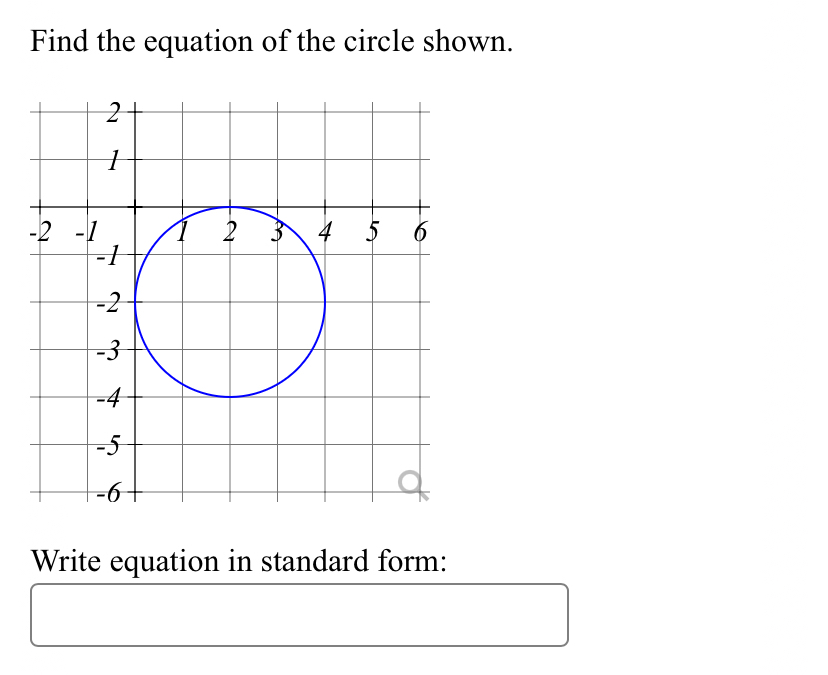 Find the equation of the circle shown.

2
1
-2 -1 1 2 3 4 5 6
-1
-2
-3
-4
-5
-6

Write equation in standard form: